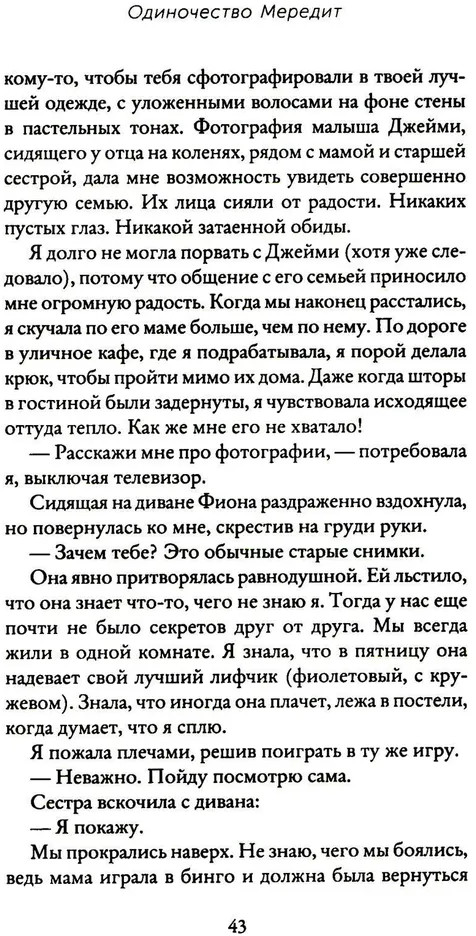 Одиночество Мередит

кому-то, чтобы тебя сфотографировали в твоей лучшей одежде, с уложенными волосами на фоне стены в пастельных тонах. Фотография малыша Джейми, сидящего у отца на коленях, рядом с мамой и старшей сестрой, дала мне возможность увидеть совершенно другую семью. Их лица сияли от радости. Никаких пустых глаз. Никакой затаенной обиды.

Я долго не могла порвать с Джейми (хотя уже следовало), потому что общение с его семьей приносило мне огромную радость. Когда мы наконец расстались, я скучала по его маме больше, чем по нему. По дороге в уличное кафе, где я подрабатывала, я порой делала крюк, чтобы пройти мимо их дома. Даже когда шторы в гостиной были задернуты, я чувствовала исходящее оттуда тепло. Как же мне его не хватало!

— Расскажи мне про фотографии, — потребовала я, выключая телевизор.

Сидящая на диване Фиона раздраженно вздохнула, но повернулась ко мне, скрестив на груди руки.

— Зачем тебе? Это обычные старые снимки.

Она явно притворялась равнодушной. Ей льстило, что она знает что-то, чего не знаю я. Тогда у нас еще почти не было секретов друг от друга. Мы всегда жили в одной комнате. Я знала, что в пятницу она надевает свой лучший лифчик (фиолетовый, с кружевом). Знала, что иногда она плачет, лежа в постели, когда думает, что я сплю.

Я пожала плечами, решив поиграть в ту же игру.

— Неважно. Пойду посмотрю сама.

Сестра вскочила с дивана:

— Я покажу.

Мы прокрались наверх. Не знаю, чего мы боялись, ведь мама играла в бинго и должна была вернуться

43